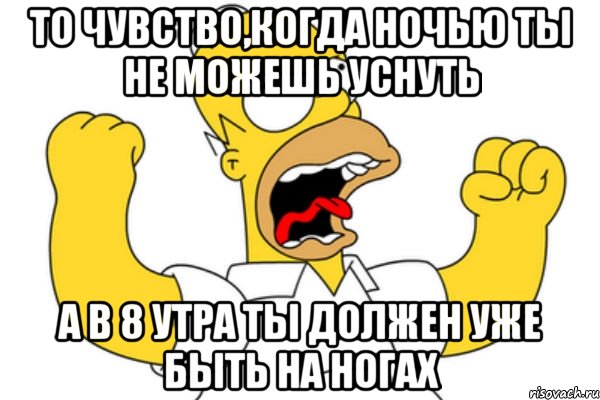 ТО ЧУВСТВО,КОГДА НОЧЬЮ ТЫ НЕ МОЖЕШЬ УСНУТЬ

А В 8 УТРА ТЫ ДОЛЖЕН УЖЕ БЫТЬ НА НОГАХ

risovach.ru